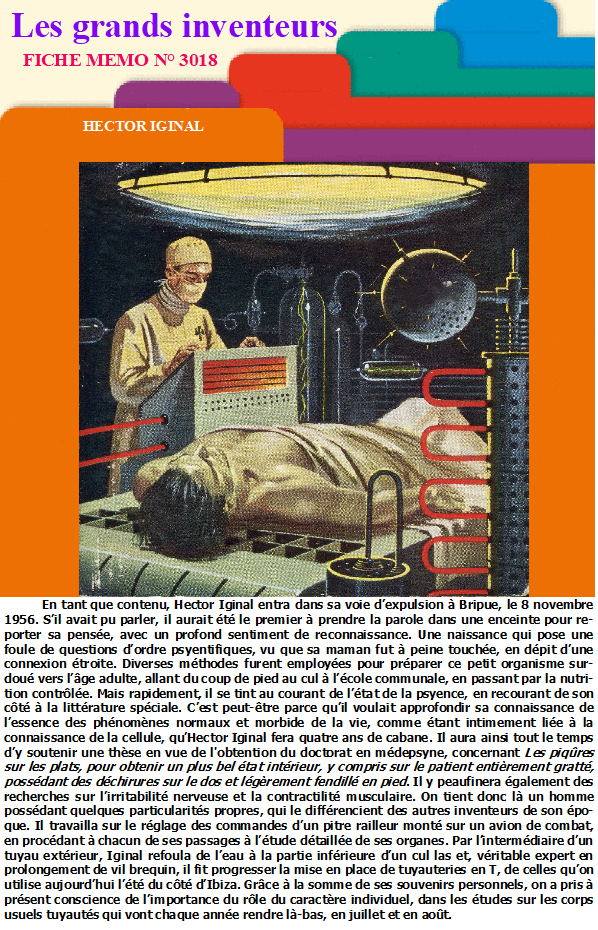 Les grands inventeurs

FICHE MEMO N° 3018

HECTOR IGINAL

En tant que contenu, Hector Iginal entra dans sa voie d'expulsion à Bripue, le 8 novembre 1956. S'il avait pu parler, il aurait été le premier à prendre la parole dans une enceinte pour reporter sa pensée, avec un profond sentiment de reconnaissance. Une naissance qui pose une foule de questions d'ordre psyentifiques, vu que sa maman fut à peine touchée, en dépit d'une connexion étroite. Diverses méthodes furent employées pour préparer ce petit organisme surdoué vers l'âge adulte, allant du coup de pied au cul à l'école communale, en passant par la nutrition contrôlée. Mais rapidement, il se tint au courant de l'état de la psyence, en recourant de son côté à la littérature spéciale. C'est peut-être parce qu'il voulait approfondir sa connaissance de l'essence des phénomènes normaux et morbide de la vie, comme étant intimement liée à la connaissance de la cellule, qu'Hector Iginal fera quatre ans de cabane. Il aura ainsi tout le temps d'y soutenir une thèse en vue de l'obtention du doctorat en médepsyne, concernant Les piqûres sur les plats, pour obtenir un plus bel état intérieur, y compris sur le patient entièrement gratté, possédant des déchirures sur le dos et légèrement fendillé en pied. Il y peaufinera également des recherches sur l'irritabilité nerveuse et la contractilité musculaire. On tient donc là un homme possédant quelques particularités propres, qui le différencient des autres inventeurs de son époque. Il travailla sur le réglage des commandes d'un pitre railleur monté sur un avion de combat, en procédant à chacun de ses passages à l'étude détaillée de ses organes. Par l'intermédiaire d'un tuyau extérieur, Iginal refoula de l'eau à la partie inférieure d'un cul las et, véritable expert en prolongement de vil brequin, il fit progresser la mise en place de tuyauteries en T, de celles qu'on utilise aujourd'hui l'été du côté d'Ibiza. Grâce à la somme de ses souvenirs personnels, on a pris à présent conscience de l'importance du rôle du caractère individuel, dans les études sur les corps usuels tuyautés qui vont chaque année rendre là-bas, en juillet et en août.